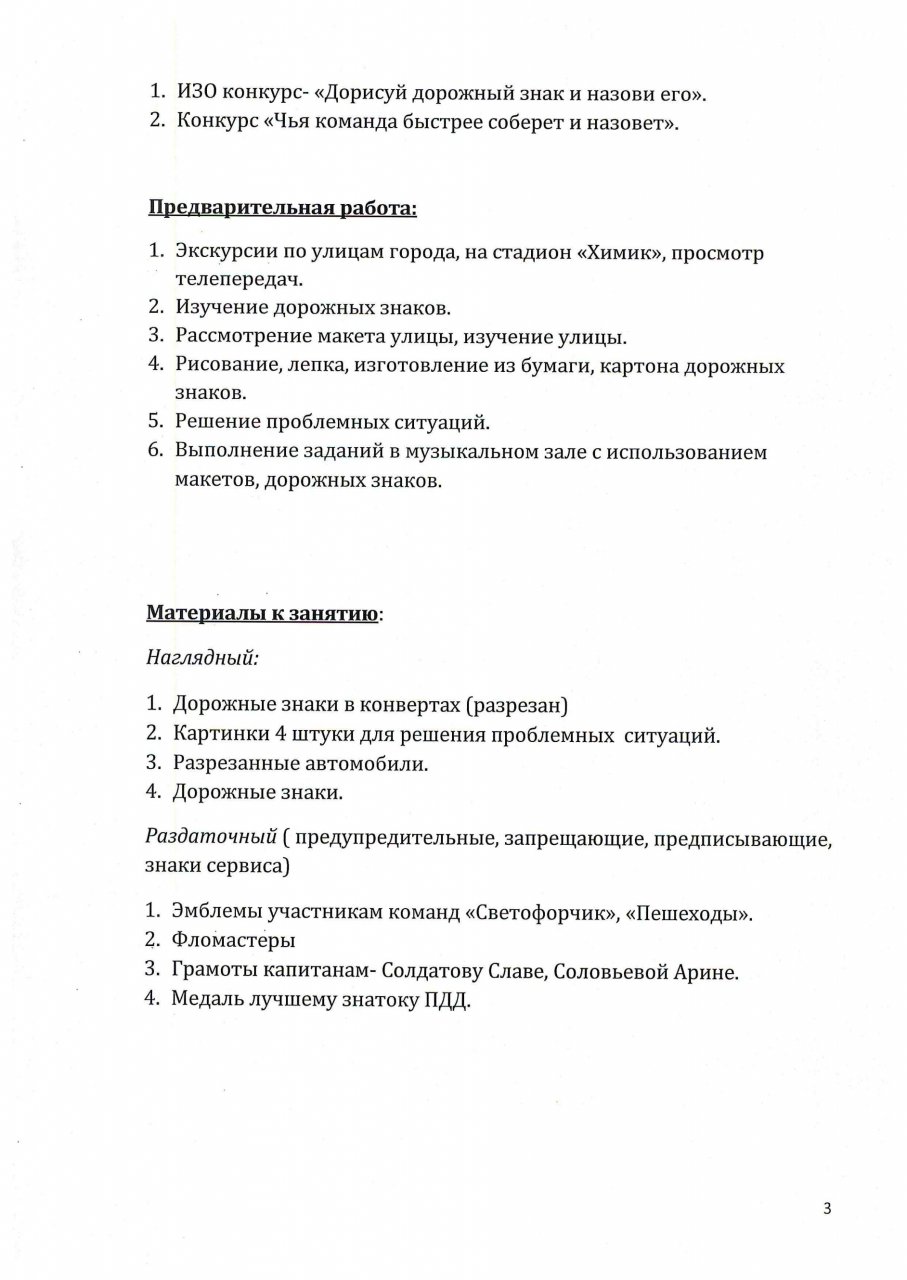 1. ИЗО конкурс- «Дорисуй дорожный знак и назови его».
2. Конкурс «Чья команда быстрее соберет и назовет».

Предварительная работа:

1. Экскурсии по улицам города, на стадион «Химик», просмотр телепередач.
2. Изучение дорожных знаков.
3. Рассмотрение макета улицы, изучение улицы.
4. Рисование, лепка, изготовление из бумаги, картона дорожных знаков.
5. Решение проблемных ситуаций.
6. Выполнение заданий в музыкальном зале с использованием макетов, дорожных знаков.

Материалы к занятию:

Наглядный:

1. Дорожные знаки в конвертах (разрезан)
2. Картинки 4 штуки для решения проблемных ситуаций.
3. Разрезанные автомобили.
4. Дорожные знаки.

Раздаточный ( предупредительные, запрещающие, предписывающие, знаки сервиса)

1. Эмблемы участникам команд «Светофорчик», «Пешеходы».
2. Фломастеры
3. Грамоты капитанам- Солдатову Славе, Соловьевой Арине.
4. Медаль лучшему знатоку ПДД.

3